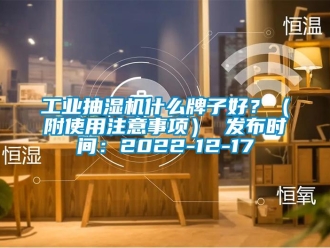 恒温

工业抽湿机什么牌子好？（附使用注意事项） 发布时间：2022-12-17

恒湿

恒氧